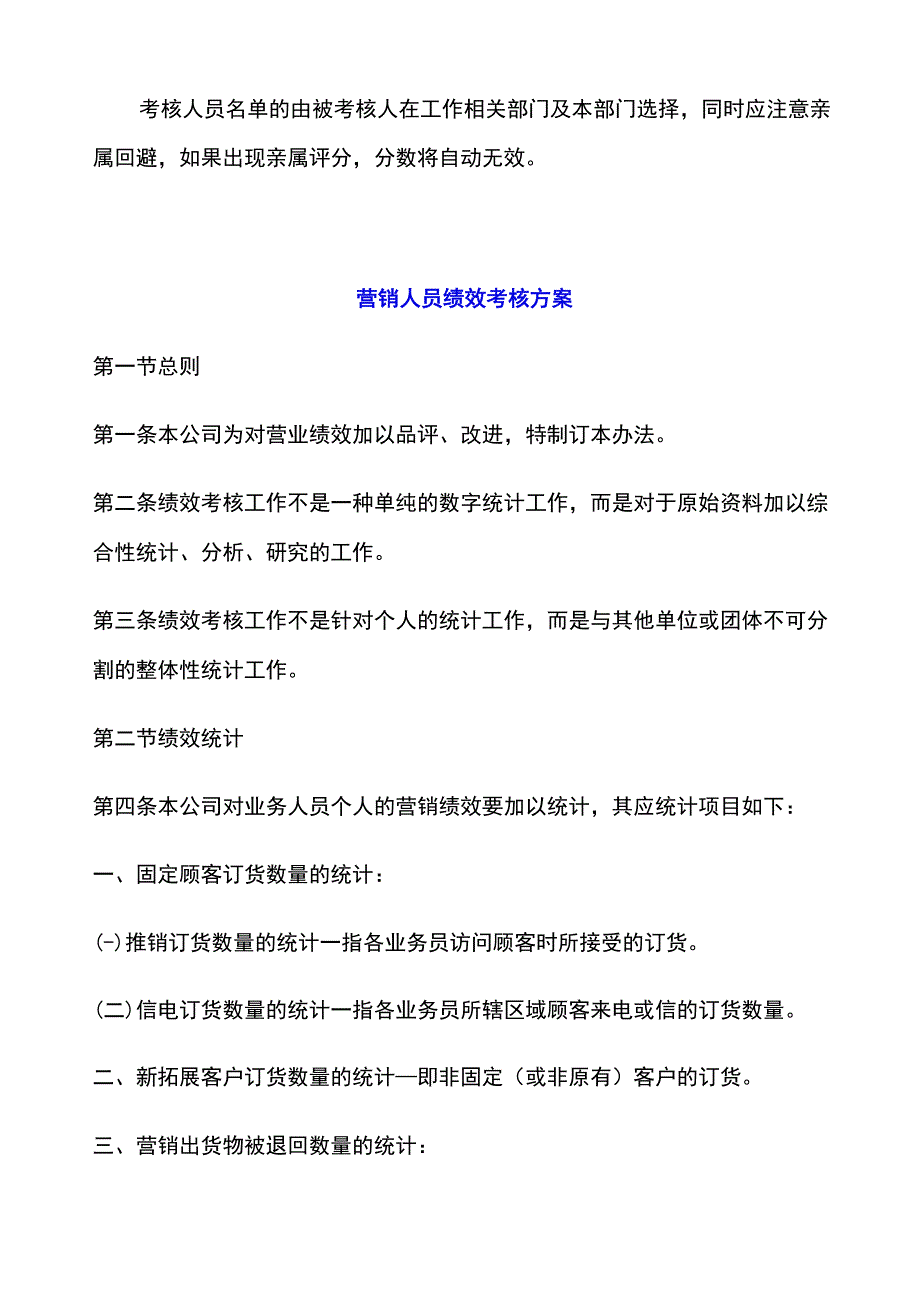 考核人员名单的由被考核人在工作相关部门及本部门选择，同时应注意亲属回避，如果出现亲属评分，分数将自动无效。

营销人员绩效考核方案

第一节总则

第一条本公司为对营业绩效加以品评、改进，特制订本办法。

第二条绩效考核工作不是一种单纯的数字统计工作，而是对于原始资料加以综合性统计、分析、研究的工作。

第三条绩效考核工作不是针对个人的统计工作，而是与其他单位或团体不可分割的整体性统计工作。

第二节绩效统计

第四条本公司对业务人员个人的营销绩效要加以统计，其应统计项目如下：

一、固定顾客订货数量的统计：

(-)推销订货数量的统计一指各业务员访问顾客时所接受的订货。

(二)信电订货数量的统计一指各业务员所辖区域顾客来电或信的订货数量。

二、新拓展客户订货数量的统计—即非固定（或非原有）客户的订货。

三、营销出货物被退回数量的统计：